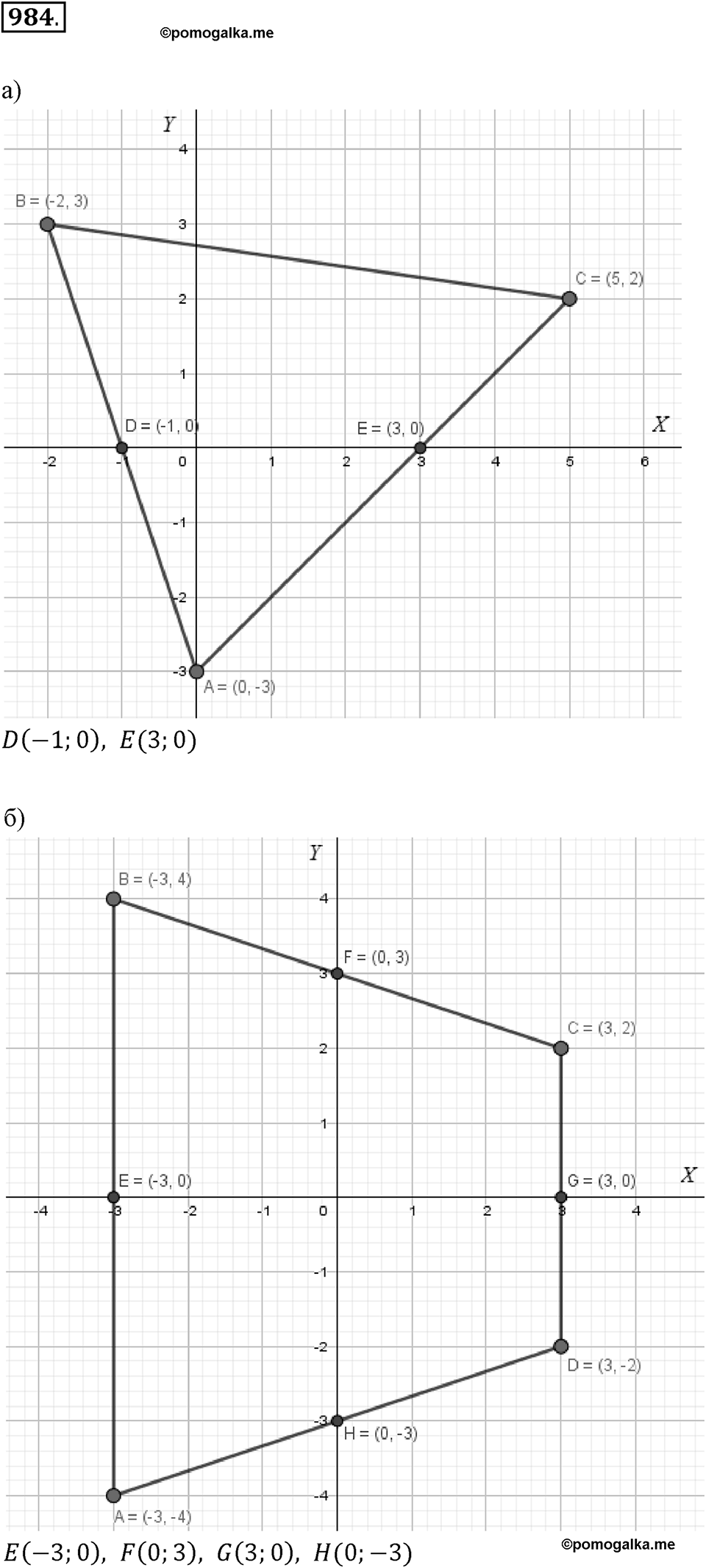 984.

©pomogalka.me

а)

Y

4

B = (-2, 3)

3

C = (5, 2)

2

1

D = (-1, 0)

E = (3, 0)

X

-2

-1

0

1

2

3

4

5

6

-1

-2

-3

A = (0, -3)

$D(-1; 0),\ E(3; 0)$

б)

Y

B = (-3, 4)

4

F = (0, 3)

3

C = (3, 2)

2

1

E = (-3, 0)

G = (3, 0)

X

-4

-3

-2

-1

0

1

2

3

4

-1

-2

D = (3, -2)

-3

H = (0, -3)

-4

A = (-3, -4)

$E(-3; 0),\ F(0; 3),\ G(3; 0),\ H(0; -3)$

©pomogalka.me